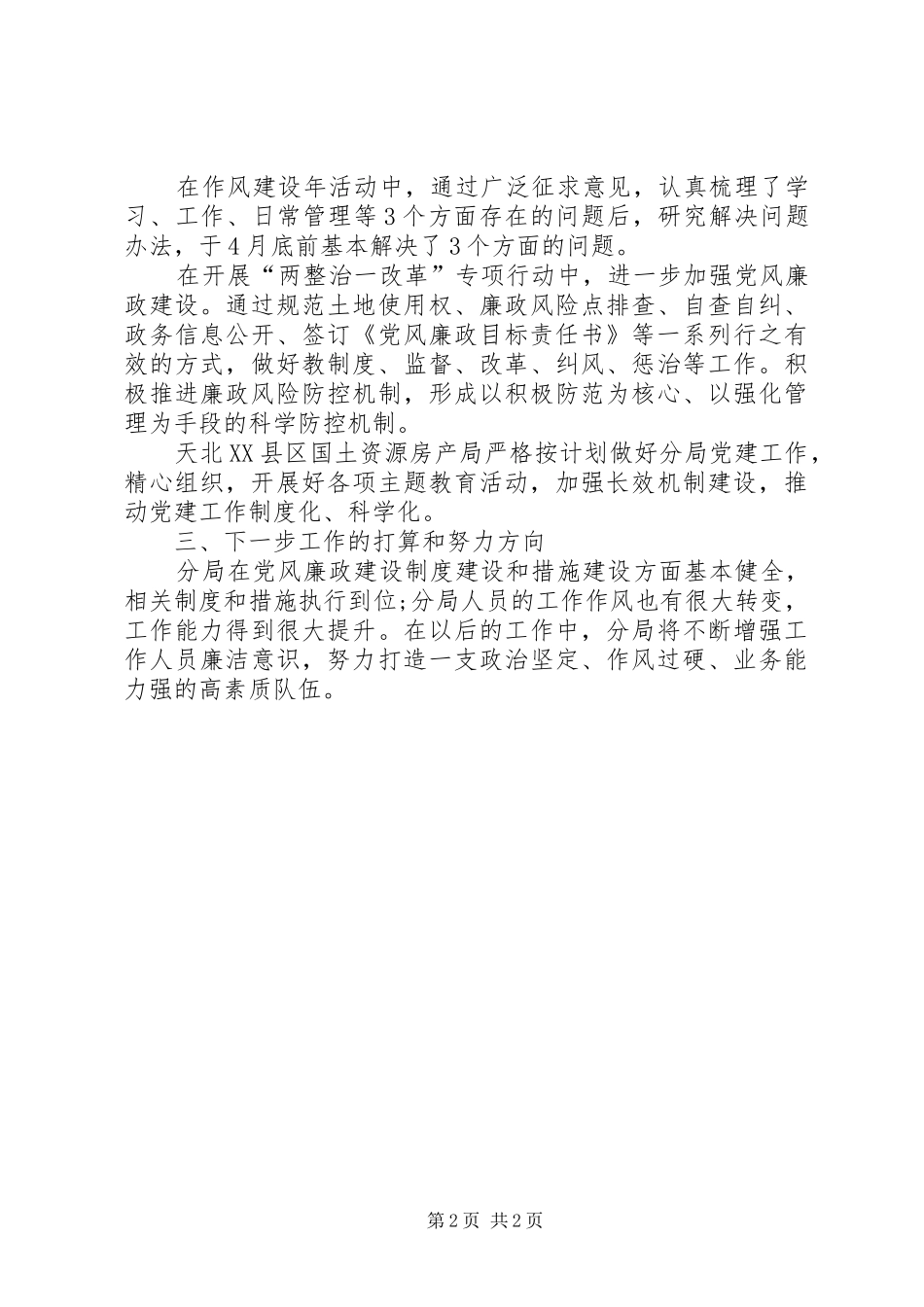 在作风建设年活动中，通过广泛征求意见，认真梳理了学习、工作、日常管理等3个方面存在的问题后，研究解决问题办法，于4月底前基本解决了3个方面的问题。

在开展“两整治一改革”专项行动中，进一步加强党风廉政建设。通过规范土地使用权、廉政风险点排查、自查自纠、政务信息公开、签订《党风廉政目标责任书》等一系列行之有效的方式，做好教制度、监督、改革、纠风、惩治等工作。积极推进廉政风险防控机制，形成以积极防范为核心、以强化管理为手段的科学防控机制。

天北XX县区国土资源房产局严格按计划做好分局党建工作，精心组织，开展好各项主题教育活动，加强长效机制建设，推动党建工作制度化、科学化。

三、下一步工作的打算和努力方向

分局在党风廉政建设制度建设和措施建设方面基本健全，相关制度和措施执行到位;分局人员的工作作风也有很大转变，工作能力得到很大提升。在以后的工作中，分局将不断增强工作人员廉洁意识，努力打造一支政治坚定、作风过硬、业务能力强的高素质队伍。

第2页 共2页